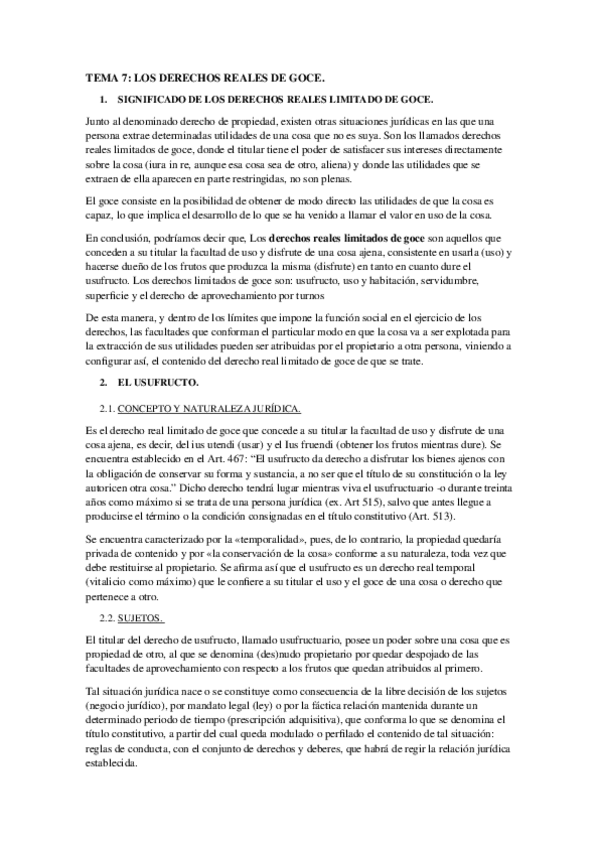 TEMA 7: LOS DERECHOS REALES DE GOCE.

1. SIGNIFICADO DE LOS DERECHOS REALES LIMITADO DE GOCE.

Junto al denominado derecho de propiedad, existen otras situaciones jurídicas en las que una persona extrae determinadas utilidades de una cosa que no es suya. Son los llamados derechos reales limitados de goce, donde el titular tiene el poder de satisfacer sus intereses directamente sobre la cosa (iura in re, aunque esa cosa sea de otro, aliena) y donde las utilidades que se extraen de ella aparecen en parte restringidas, no son plenas.

El goce consiste en la posibilidad de obtener de modo directo las utilidades de que la cosa es capaz, lo que implica el desarrollo de lo que se ha venido a llamar el valor en uso de la cosa.

En conclusión, podríamos decir que, Los derechos reales limitados de goce son aquellos que conceden a su titular la facultad de uso y disfrute de una cosa ajena, consistente en usarla (uso) y hacerse dueño de los frutos que produzca la misma (disfrute) en tanto en cuanto dure el usufructo. Los derechos limitados de goce son: usufructo, uso y habitación, servidumbre, superficie y el derecho de aprovechamiento por turnos

De esta manera, y dentro de los límites que impone la función social en el ejercicio de los derechos, las facultades que conforman el particular modo en que la cosa va a ser explotada para la extracción de sus utilidades pueden ser atribuidas por el propietario a otra persona, viniendo a configurar así, el contenido del derecho real limitado de goce de que se trate.

2. EL USUFRUCTO.

2.1. CONCEPTO Y NATURALEZA JURÍDICA.

Es el derecho real limitado de goce que concede a su titular la facultad de uso y disfrute de una cosa ajena, es decir, del ius utendi (usar) y el Ius fruendi (obtener los frutos mientras dure). Se encuentra establecido en el Art. 467: "El usufructo da derecho a disfrutar los bienes ajenos con la obligación de conservar su forma y sustancia, a no ser que el título de su constitución o la ley autoricen otra cosa." Dicho derecho tendrá lugar mientras viva el usufructuario -o durante treinta años como máximo si se trata de una persona jurídica (ex. Art 515), salvo que antes llegue a producirse el término o la condición consignadas en el título constitutivo (Art. 513).

Se encuentra caracterizado por la «temporalidad», pues, de lo contrario, la propiedad quedaría privada de contenido y por «la conservación de la cosa» conforme a su naturaleza, toda vez que debe restituirse al propietario. Se afirma así que el usufructo es un derecho real temporal (vitalicio como máximo) que le confiere a su titular el uso y el goce de una cosa o derecho que pertenece a otro.

2.2. SUJETOS.

El titular del derecho de usufructo, llamado usufructuario, posee un poder sobre una cosa que es propiedad de otro, al que se denomina (des)nudo propietario por quedar despojado de las facultades de aprovechamiento con respecto a los frutos que quedan atribuidos al primero.

Tal situación jurídica nace o se constituye como consecuencia de la libre decisión de los sujetos (negocio jurídico), por mandato legal (ley) o por la fáctica relación mantenida durante un determinado periodo de tiempo (prescripción adquisitiva), que conforma lo que se denomina el título constitutivo, a partir del cual queda modulado o perfilado el contenido de tal situación: reglas de conducta, con el conjunto de derechos y deberes, que habrá de regir la relación jurídica establecida.